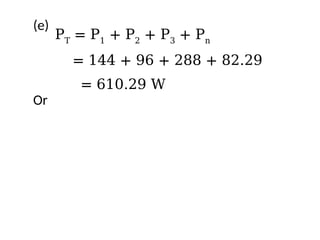 (e) $P_T = P_1 + P_2 + P_3 + P_n$

$= 144 + 96 + 288 + 82.29$

$= 610.29$ W

Or